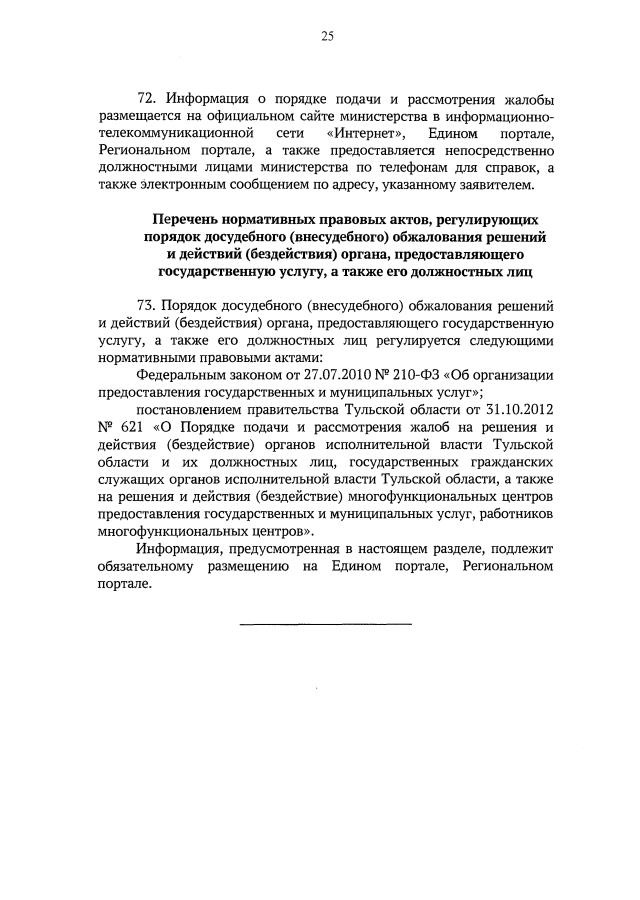 25

72. Информация о порядке подачи и рассмотрения жалобы размещается на официальном сайте министерства в информационно-телекоммуникационной сети «Интернет», Едином портале, Региональном портале, а также предоставляется непосредственно должностными лицами министерства по телефонам для справок, а также электронным сообщением по адресу, указанному заявителем.

Перечень нормативных правовых актов, регулирующих порядок досудебного (внесудебного) обжалования решений и действий (бездействия) органа, предоставляющего государственную услугу, а также его должностных лиц

73. Порядок досудебного (внесудебного) обжалования решений и действий (бездействия) органа, предоставляющего государственную услугу, а также его должностных лиц регулируется следующими нормативными правовыми актами:

Федеральным законом от 27.07.2010 № 210-ФЗ «Об организации предоставления государственных и муниципальных услуг»;

постановлением правительства Тульской области от 31.10.2012 № 621 «О Порядке подачи и рассмотрения жалоб на решения и действия (бездействие) органов исполнительной власти Тульской области и их должностных лиц, государственных гражданских служащих органов исполнительной власти Тульской области, а также на решения и действия (бездействие) многофункциональных центров предоставления государственных и муниципальных услуг, работников многофункциональных центров».

Информация, предусмотренная в настоящем разделе, подлежит обязательному размещению на Едином портале, Региональном портале.